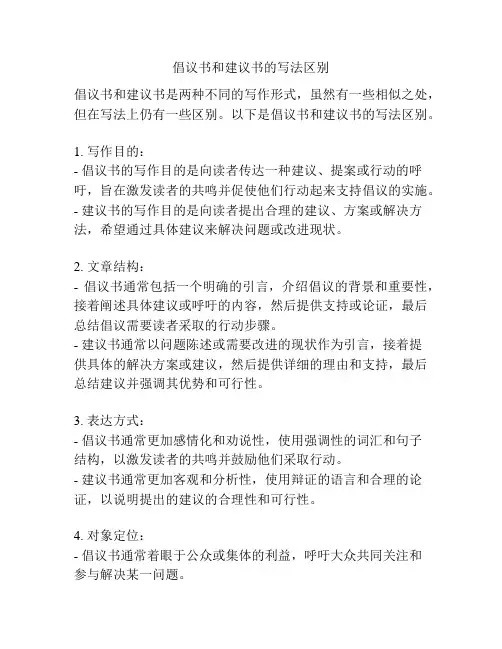 倡议书和建议书的写法区别

倡议书和建议书是两种不同的写作形式，虽然有一些相似之处，但在写法上仍有一些区别。以下是倡议书和建议书的写法区别。

1. 写作目的：
- 倡议书的写作目的是向读者传达一种建议、提案或行动的呼吁，旨在激发读者的共鸣并促使他们行动起来支持倡议的实施。
- 建议书的写作目的是向读者提出合理的建议、方案或解决方法，希望通过具体建议来解决问题或改进现状。

2. 文章结构：
- 倡议书通常包括一个明确的引言，介绍倡议的背景和重要性，接着阐述具体建议或呼吁的内容，然后提供支持或论证，最后总结倡议需要读者采取的行动步骤。
- 建议书通常以问题陈述或需要改进的现状作为引言，接着提供具体的解决方案或建议，然后提供详细的理由和支持，最后总结建议并强调其优势和可行性。

3. 表达方式：
- 倡议书通常更加感情化和劝说性，使用强调性的词汇和句子结构，以激发读者的共鸣并鼓励他们采取行动。
- 建议书通常更加客观和分析性，使用辩证的语言和合理的论证，以说明提出的建议的合理性和可行性。

4. 对象定位：
- 倡议书通常着眼于公众或集体的利益，呼吁大众共同关注和参与解决某一问题。